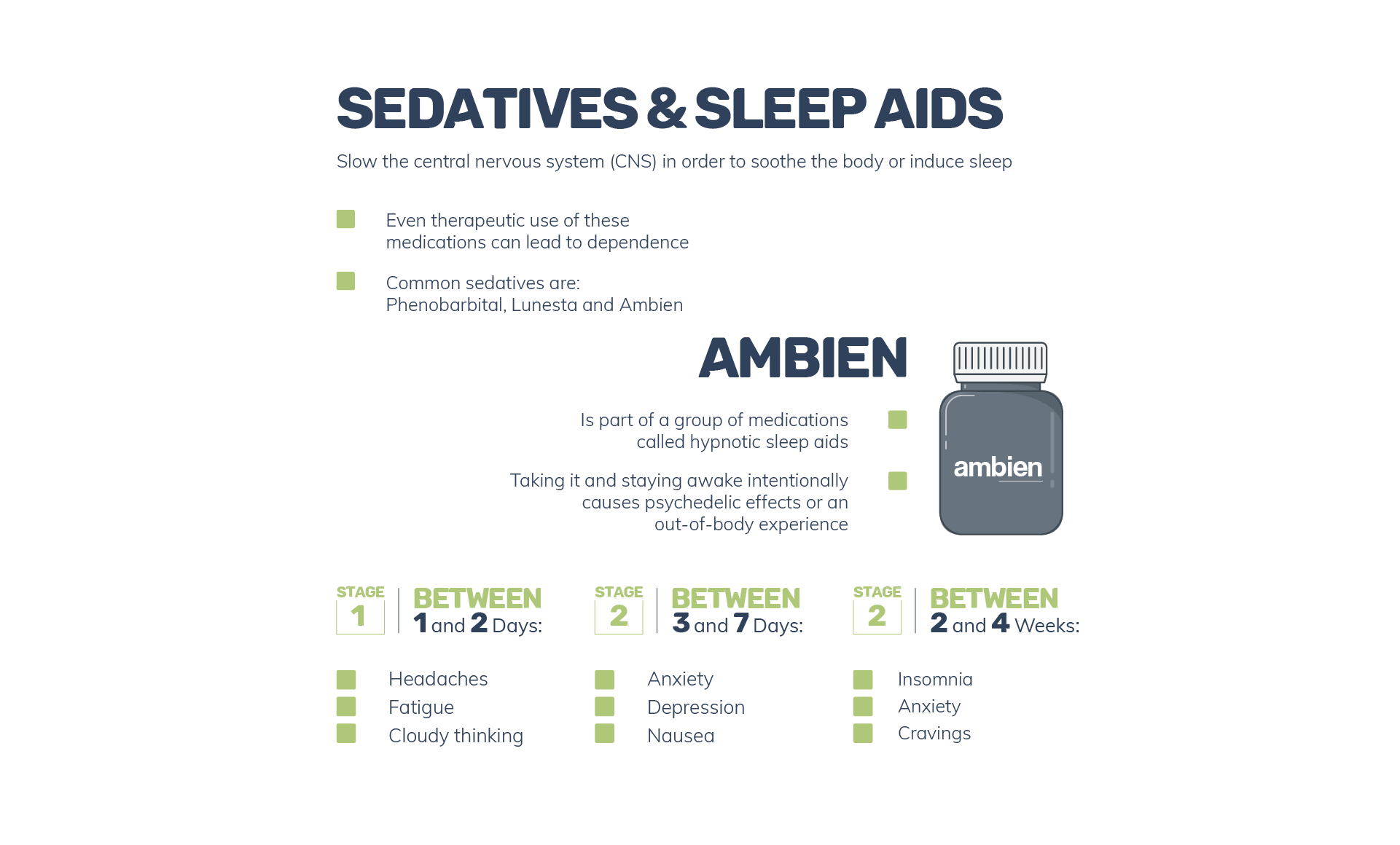 SEDATIVES & SLEEP AIDS

Slow the central nervous system (CNS) in order to soothe the body or induce sleep

Even therapeutic use of these medications can lead to dependence

Common sedatives are: Phenobarbital, Lunesta and Ambien

AMBIEN

Is part of a group of medications called hypnotic sleep aids

Taking it and staying awake intentionally causes psychedelic effects or an out-of-body experience

ambien

STAGE 1

BETWEEN 1 and 2 Days:

Headaches
Fatigue
Cloudy thinking

STAGE 2

BETWEEN 3 and 7 Days:

Anxiety
Depression
Nausea

STAGE 2

BETWEEN 2 and 4 Weeks:

Insomnia
Anxiety
Cravings